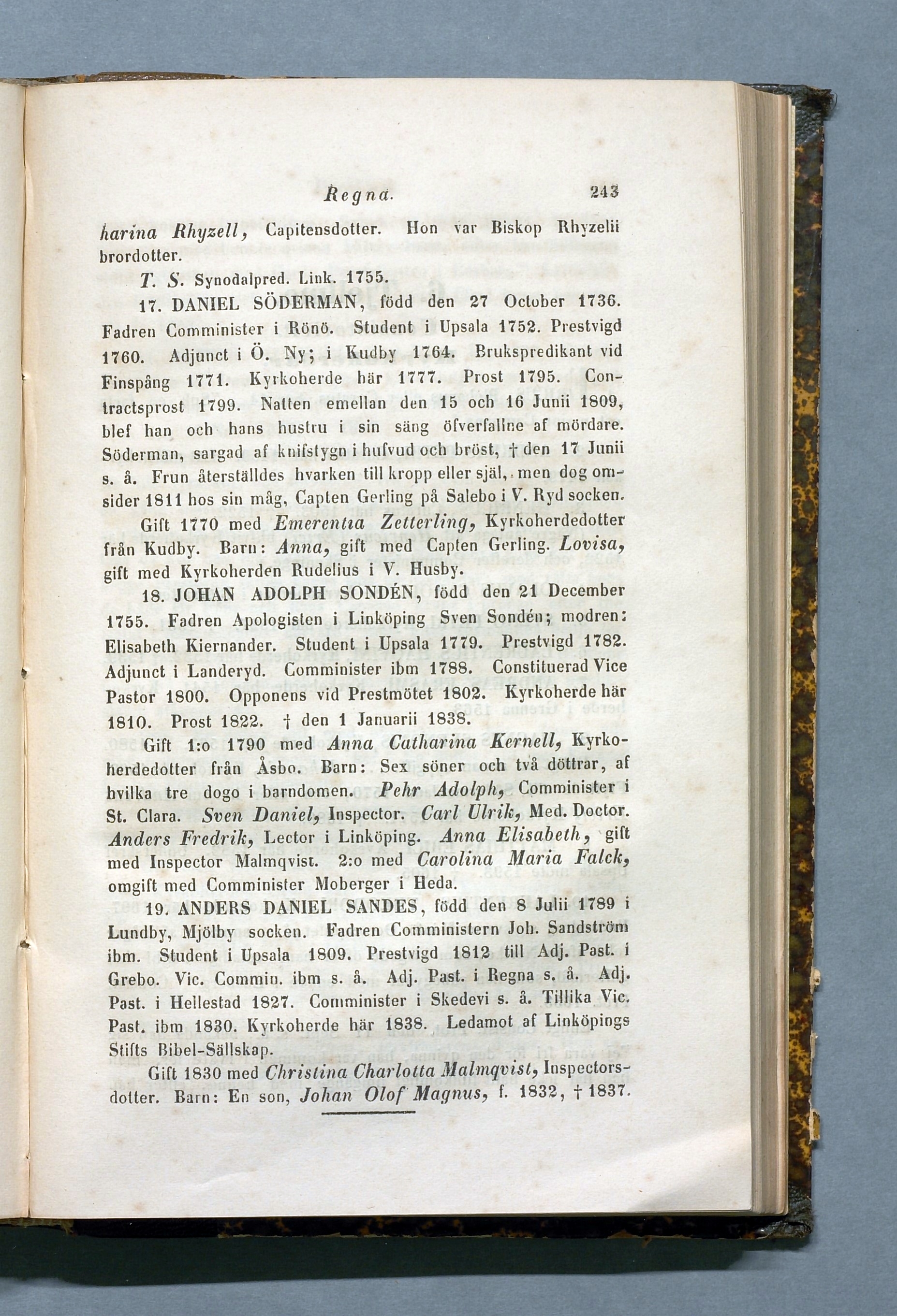 Regna. 243

harina Rhyzell, Capitensdotter. Hon var Biskop Rhyzelii brordotter.

T. S. Synodalpred. Link. 1755.

17. DANIEL SÖDERMAN, född den 27 October 1736. Fadren Comminister i Rönö. Student i Upsala 1752. Prestvigd 1760. Adjunct i Ö. Ny; i Kudby 1764. Brukspredikant vid Finspång 1771. Kyrkoherde här 1777. Prost 1795. Contractsprost 1799. Natten emellan den 15 och 16 Junii 1809, blef han och hans hustru i sin säng öfverfallne af mördare. Söderman, sargad af knifstygn i hufvud och bröst, † den 17 Junii s. å. Frun återställdes hvarken till kropp eller själ, men dog omsider 1811 hos sin måg, Capten Gerling på Salebo i V. Ryd socken.

Gift 1770 med Emerentia Zetterling, Kyrkoherdedotter från Kudby. Barn: Anna, gift med Capten Gerling. Lovisa, gift med Kyrkoherden Rudelius i V. Husby.

18. JOHAN ADOLPH SONDÉN, född den 21 December 1755. Fadren Apologisten i Linköping Sven Sondén; modren: Elisabeth Kiernander. Student i Upsala 1779. Prestvigd 1782. Adjunct i Landeryd. Comminister ibm 1788. Constituerad Vice Pastor 1800. Opponens vid Prestmötet 1802. Kyrkoherde här 1810. Prost 1822. † den 1 Januarii 1838.

Gift 1:o 1790 med Anna Catharina Kernell, Kyrkoherdedotter från Åsbo. Barn: Sex söner och två döttrar, af hvilka tre dogo i barndomen. Pehr Adolph, Comminister i St. Clara. Sven Daniel, Inspector. Carl Ulrik, Med. Doctor. Anders Fredrik, Lector i Linköping. Anna Elisabeth, gift med Inspector Malmqvist. 2:o med Carolina Maria Falck, omgift med Comminister Moberger i Heda.

19. ANDERS DANIEL SANDES, född den 8 Julii 1789 i Lundby, Mjölby socken. Fadren Comministern Joh. Sandström ibm. Student i Upsala 1809. Prestvigd 1812 till Adj. Past. i Grebo. Vic. Commin. ibm s. å. Adj. Past. i Regna s. å. Adj. Past. i Hellestad 1827. Comminister i Skedevi s. å. Tillika Vic. Past. ibm 1830. Kyrkoherde här 1838. Ledamot af Linköpings Stifts Bibel-Sällskap.

Gift 1830 med Christina Charlotta Malmqvist, Inspectorsdotter. Barn: En son, Johan Olof Magnus, f. 1832, † 1837.